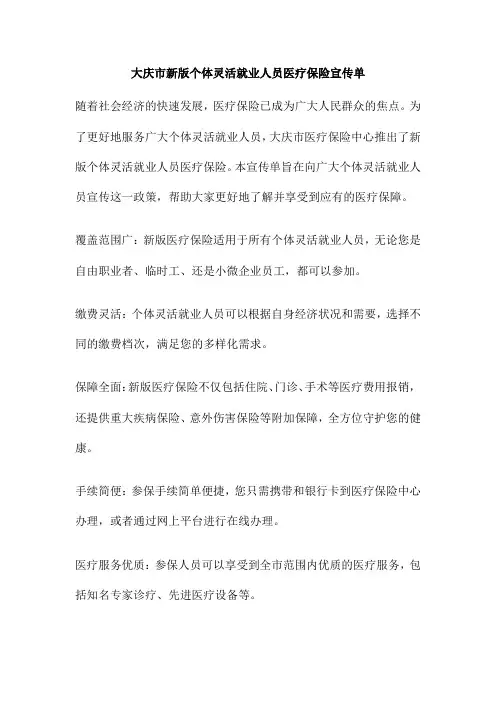 大庆市新版个体灵活就业人员医疗保险宣传单

随着社会经济的快速发展，医疗保险已成为广大人民群众的焦点。为了更好地服务广大个体灵活就业人员，大庆市医疗保险中心推出了新版个体灵活就业人员医疗保险。本宣传单旨在向广大个体灵活就业人员宣传这一政策，帮助大家更好地了解并享受到应有的医疗保障。

覆盖范围广：新版医疗保险适用于所有个体灵活就业人员，无论您是自由职业者、临时工、还是小微企业员工，都可以参加。

缴费灵活：个体灵活就业人员可以根据自身经济状况和需要，选择不同的缴费档次，满足您的多样化需求。

保障全面：新版医疗保险不仅包括住院、门诊、手术等医疗费用报销，还提供重大疾病保险、意外伤害保险等附加保障，全方位守护您的健康。

手续简便：参保手续简单便捷，您只需携带和银行卡到医疗保险中心办理，或者通过网上平台进行在线办理。

医疗服务优质：参保人员可以享受到全市范围内优质的医疗服务，包括知名专家诊疗、先进医疗设备等。